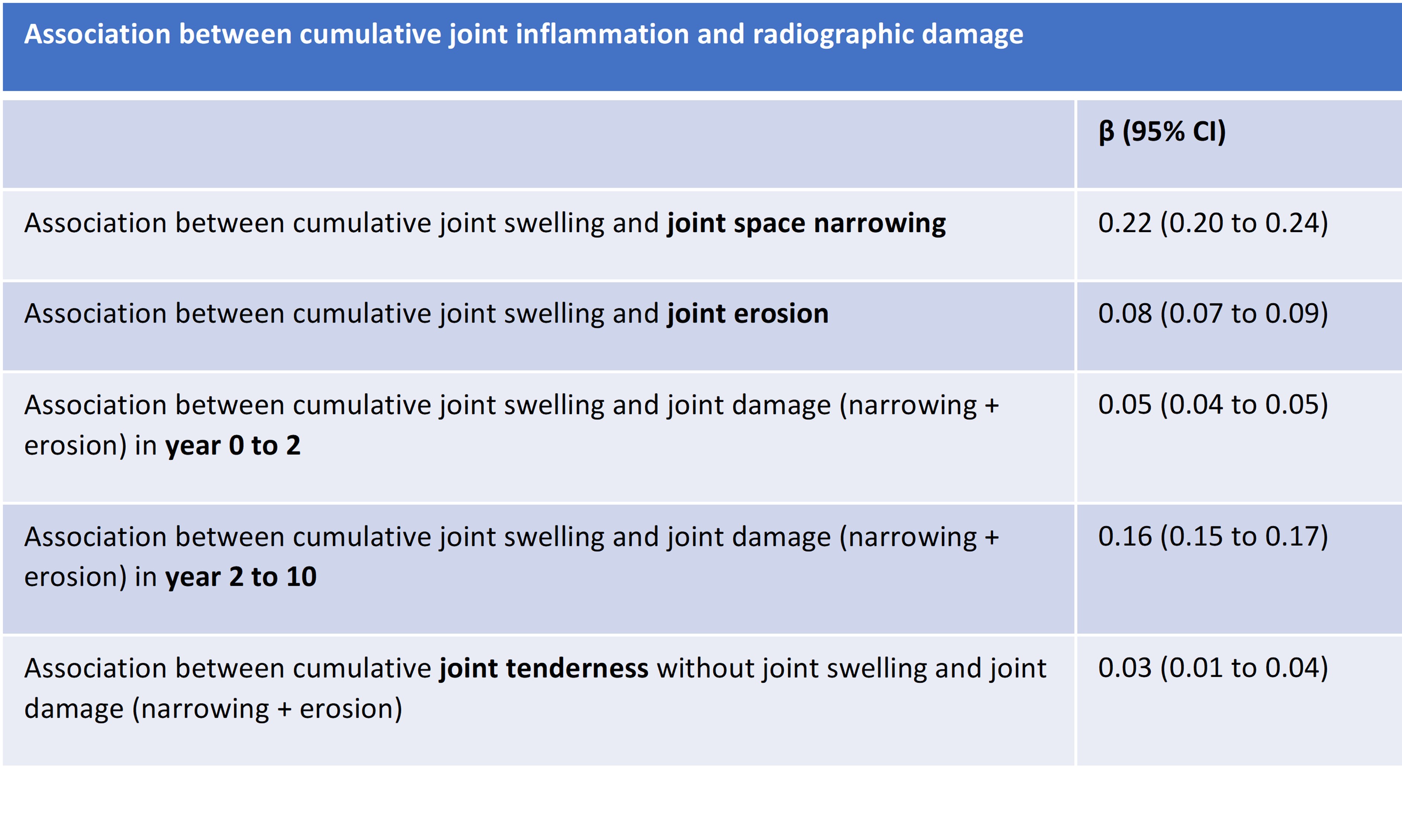 Association between cumulative joint inflammation and radiographic damage

| | β (95% CI) |
|---|---|
| Association between cumulative joint swelling and joint space narrowing | 0.22 (0.20 to 0.24) |
| Association between cumulative joint swelling and joint erosion | 0.08 (0.07 to 0.09) |
| Association between cumulative joint swelling and joint damage (narrowing + erosion) in year 0 to 2 | 0.05 (0.04 to 0.05) |
| Association between cumulative joint swelling and joint damage (narrowing + erosion) in year 2 to 10 | 0.16 (0.15 to 0.17) |
| Association between cumulative joint tenderness without joint swelling and joint damage (narrowing + erosion) | 0.03 (0.01 to 0.04) |